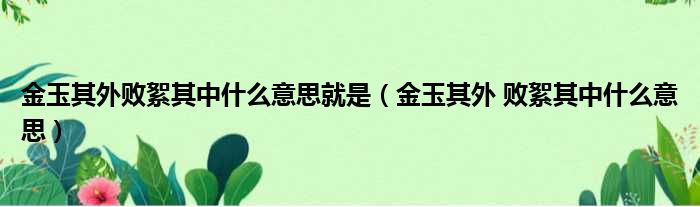 金玉其外败絮其中什么意思就是（金玉其外 败絮其中什么意思）